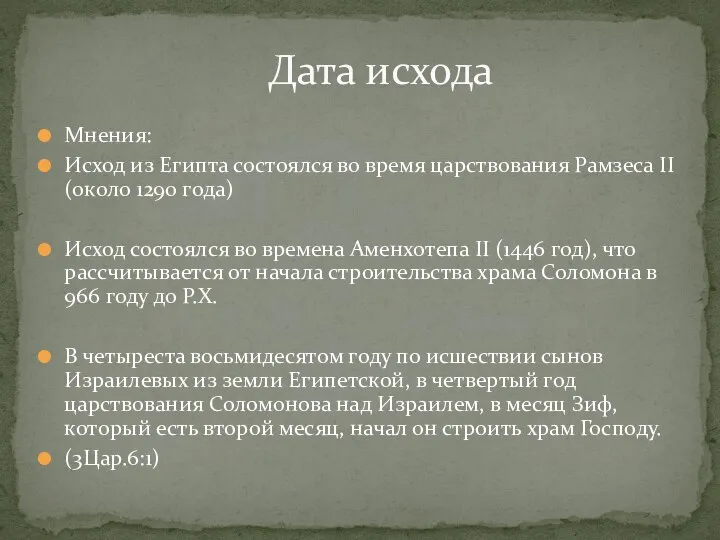 Дата исхода

Мнения:

Исход из Египта состоялся во время царствования Рамзеса II (около 1290 года)

Исход состоялся во времена Аменхотепа II (1446 год), что рассчитывается от начала строительства храма Соломона в 966 году до Р.Х.

В четыреста восьмидесятом году по исшествии сынов Израилевых из земли Египетской, в четвертый год царствования Соломонова над Израилем, в месяц Зиф, который есть второй месяц, начал он строить храм Господу.

(3Цар.6:1)